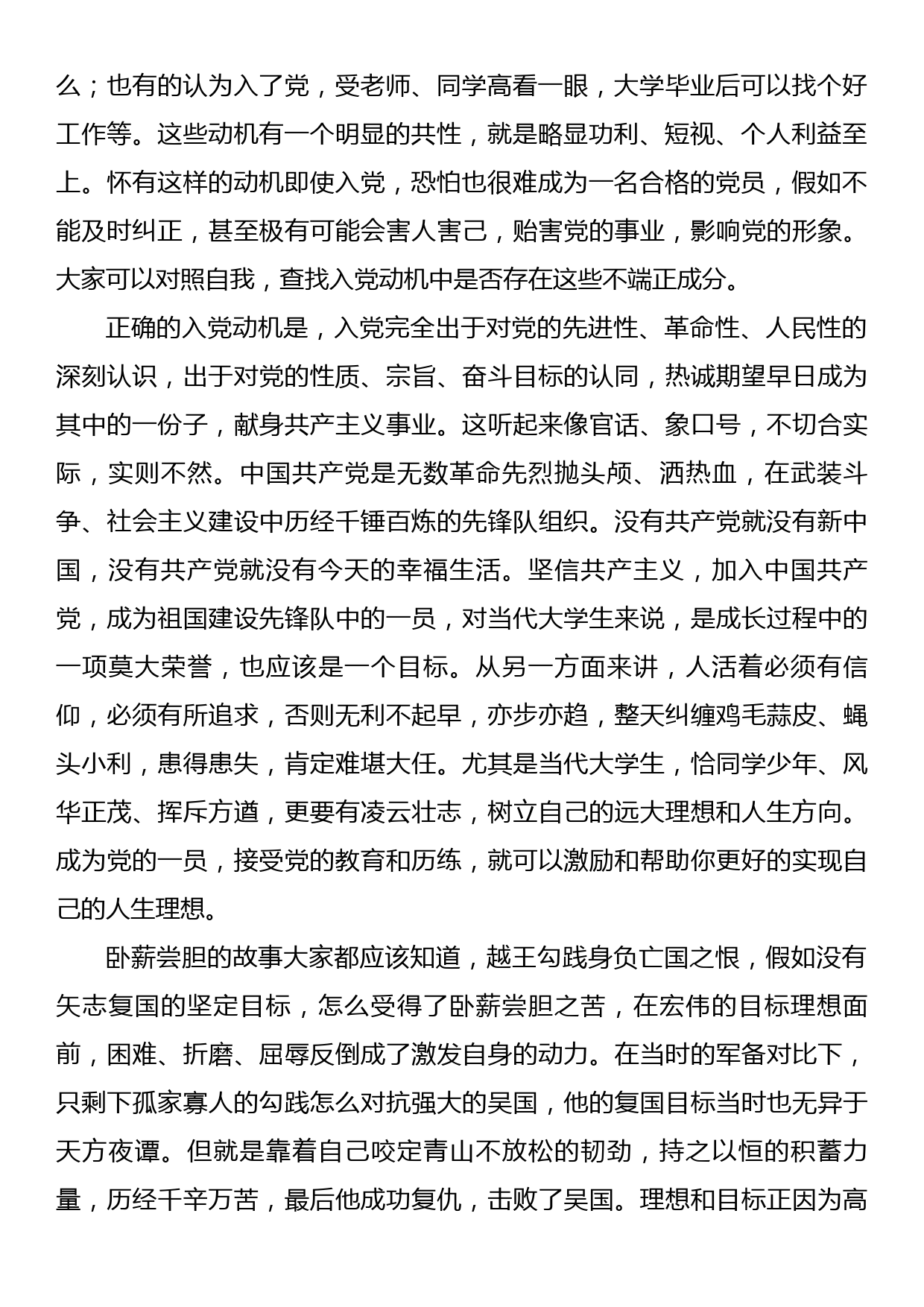 么；也有的认为入了党，受老师、同学高看一眼，大学毕业后可以找个好工作等。这些动机有一个明显的共性，就是略显功利、短视、个人利益至上。怀有这样的动机即使入党，恐怕也很难成为一名合格的党员，假如不能及时纠正，甚至极有可能会害人害己，贻害党的事业，影响党的形象。大家可以对照自我，查找入党动机中是否存在这些不端正成分。

正确的入党动机是，入党完全出于对党的先进性、革命性、人民性的深刻认识，出于对党的性质、宗旨、奋斗目标的认同，热诚期望早日成为其中的一份子，献身共产主义事业。这听起来像官话、象口号，不切合实际，实则不然。中国共产党是无数革命先烈抛头颅、洒热血，在武装斗争、社会主义建设中历经千锤百炼的先锋队组织。没有共产党就没有新中国，没有共产党就没有今天的幸福生活。坚信共产主义，加入中国共产党，成为祖国建设先锋队中的一员，对当代大学生来说，是成长过程中的一项莫大荣誉，也应该是一个目标。从另一方面来讲，人活着必须有信仰，必须有所追求，否则无利不起早，亦步亦趋，整天纠缠鸡毛蒜皮、蝇头小利，患得患失，肯定难堪大任。尤其是当代大学生，恰同学少年、风华正茂、挥斥方遒，更要有凌云壮志，树立自己的远大理想和人生方向。成为党的一员，接受党的教育和历练，就可以激励和帮助你更好的实现自己的人生理想。

卧薪尝胆的故事大家都应该知道，越王勾践身负亡国之恨，假如没有矢志复国的坚定目标，怎么受得了卧薪尝胆之苦，在宏伟的目标理想面前，困难、折磨、屈辱反倒成了激发自身的动力。在当时的军备对比下，只剩下孤家寡人的勾践怎么对抗强大的吴国，他的复国目标当时也无异于天方夜谭。但就是靠着自己咬定青山不放松的韧劲，持之以恒的积蓄力量，历经千辛万苦，最后他成功复仇，击败了吴国。理想和目标正因为高